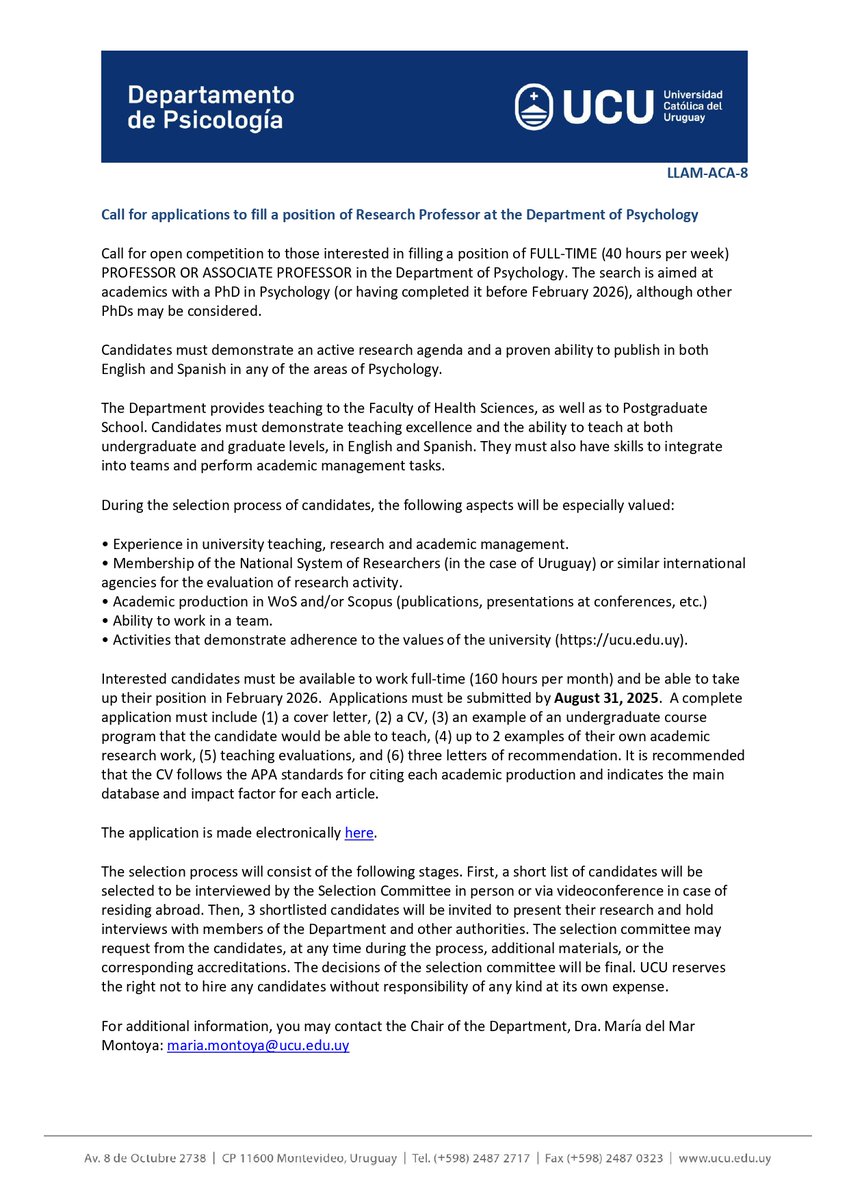 Departamento de Psicología

UCU Universidad Católica del Uruguay

LLAM-ACA-8

Call for applications to fill a position of Research Professor at the Department of Psychology

Call for open competition to those interested in filling a position of FULL-TIME (40 hours per week) PROFESSOR OR ASSOCIATE PROFESSOR in the Department of Psychology. The search is aimed at academics with a PhD in Psychology (or having completed it before February 2026), although other PhDs may be considered.

Candidates must demonstrate an active research agenda and a proven ability to publish in both English and Spanish in any of the areas of Psychology.

The Department provides teaching to the Faculty of Health Sciences, as well as to Postgraduate School. Candidates must demonstrate teaching excellence and the ability to teach at both undergraduate and graduate levels, in English and Spanish. They must also have skills to integrate into teams and perform academic management tasks.

During the selection process of candidates, the following aspects will be especially valued:

• Experience in university teaching, research and academic management.
• Membership of the National System of Researchers (in the case of Uruguay) or similar international agencies for the evaluation of research activity.
• Academic production in WoS and/or Scopus (publications, presentations at conferences, etc.)
• Ability to work in a team.
• Activities that demonstrate adherence to the values of the university (https://ucu.edu.uy).

Interested candidates must be available to work full-time (160 hours per month) and be able to take up their position in February 2026. Applications must be submitted by August 31, 2025. A complete application must include (1) a cover letter, (2) a CV, (3) an example of an undergraduate course program that the candidate would be able to teach, (4) up to 2 examples of their own academic research work, (5) teaching evaluations, and (6) three letters of recommendation. It is recommended that the CV follows the APA standards for citing each academic production and indicates the main database and impact factor for each article.

The application is made electronically here.

The selection process will consist of the following stages. First, a short list of candidates will be selected to be interviewed by the Selection Committee in person or via videoconference in case of residing abroad. Then, 3 shortlisted candidates will be invited to present their research and hold interviews with members of the Department and other authorities. The selection committee may request from the candidates, at any time during the process, additional materials, or the corresponding accreditations. The decisions of the selection committee will be final. UCU reserves the right not to hire any candidates without responsibility of any kind at its own expense.

For additional information, you may contact the Chair of the Department, Dra. María del Mar Montoya: maria.montoya@ucu.edu.uy

Av. 8 de Octubre 2738 | CP 11600 Montevideo, Uruguay | Tel. (+598) 2487 2717 | Fax (+598) 2487 0323 | www.ucu.edu.uy